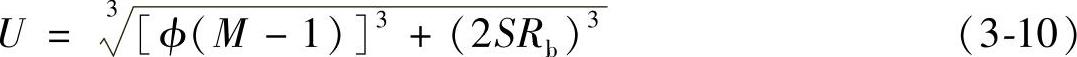 $U = \sqrt[3]{[\phi(M-1)]^3 + (2SR_b)^3}$ (3-10)